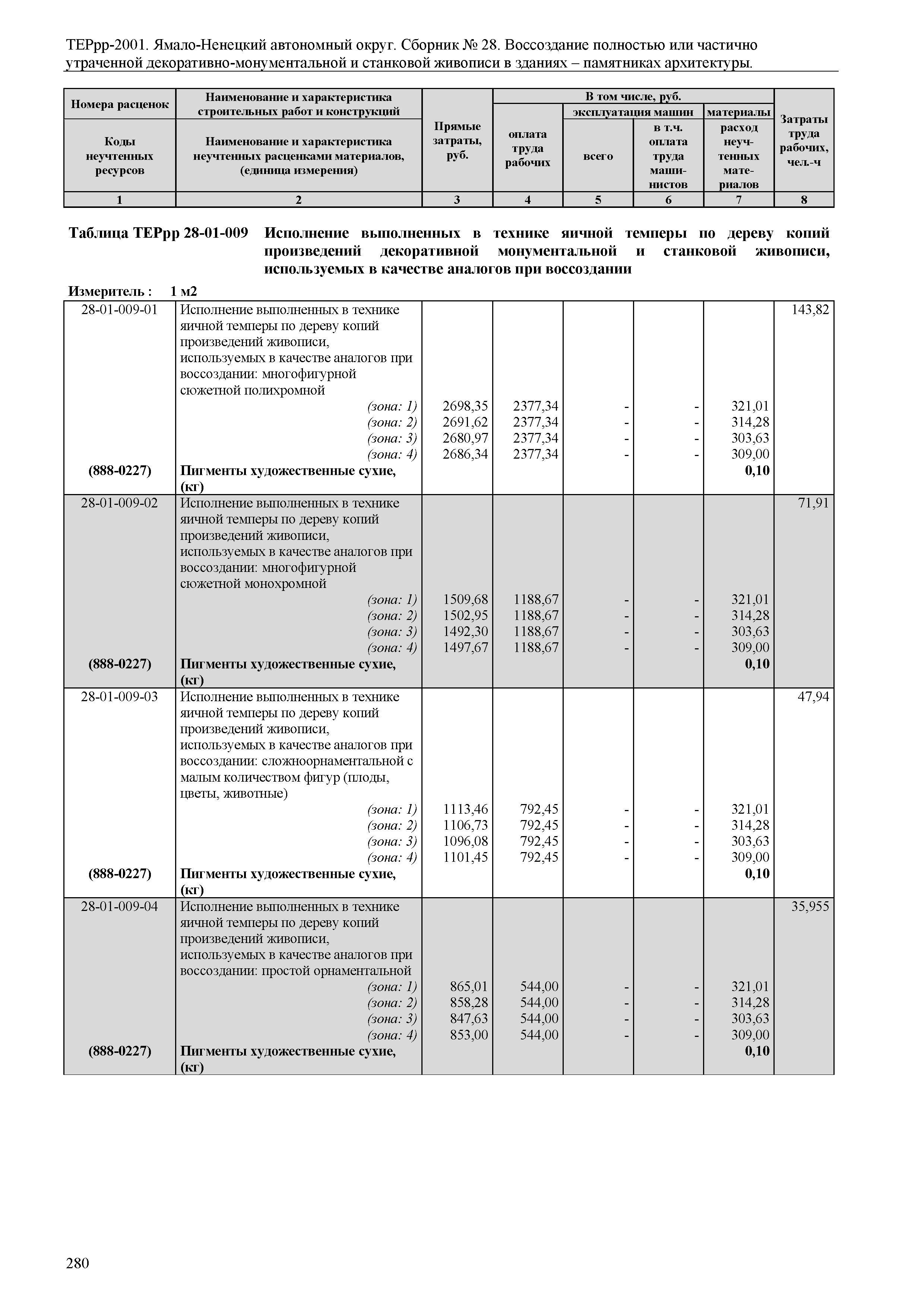 ТЕРрр-2001. Ямало-Ненецкий автономный округ. Сборник № 28. Воссоздание полностью или частично утраченной декоративно-монументальной и станковой живописи в зданиях – памятниках архитектуры.

| Номера расценок / Коды неучтенных ресурсов | Наименование и характеристика строительных работ и конструкций / Наименование и характеристика неучтенных расценками материалов, (единица измерения) | Прямые затраты, руб. | В том числе, руб.: оплата труда рабочих | эксплуатация машин: всего | эксплуатация машин: в т.ч. оплата труда машинистов | материалы: расход неучтенных материалов | Затраты труда рабочих, чел.-ч |
|---|---|---|---|---|---|---|---|
| 1 | 2 | 3 | 4 | 5 | 6 | 7 | 8 |

Таблица ТЕРрр 28-01-009 Исполнение выполненных в технике яичной темперы по дереву копий произведений декоративной монументальной и станковой живописи, используемых в качестве аналогов при воссоздании

Измеритель : 1 м2

| | | | | | | | |
|---|---|---|---|---|---|---|---|
| 28-01-009-01 | Исполнение выполненных в технике яичной темперы по дереву копий произведений живописи, используемых в качестве аналогов при воссоздании: многофигурной сюжетной полихромной | | | | | | 143,82 |
| | (зона: 1) | 2698,35 | 2377,34 | - | - | 321,01 | |
| | (зона: 2) | 2691,62 | 2377,34 | - | - | 314,28 | |
| | (зона: 3) | 2680,97 | 2377,34 | - | - | 303,63 | |
| | (зона: 4) | 2686,34 | 2377,34 | - | - | 309,00 | |
| (888-0227) | Пигменты художественные сухие, (кг) | | | | | 0,10 | |
| 28-01-009-02 | Исполнение выполненных в технике яичной темперы по дереву копий произведений живописи, используемых в качестве аналогов при воссоздании: многофигурной сюжетной монохромной | | | | | | 71,91 |
| | (зона: 1) | 1509,68 | 1188,67 | - | - | 321,01 | |
| | (зона: 2) | 1502,95 | 1188,67 | - | - | 314,28 | |
| | (зона: 3) | 1492,30 | 1188,67 | - | - | 303,63 | |
| | (зона: 4) | 1497,67 | 1188,67 | - | - | 309,00 | |
| (888-0227) | Пигменты художественные сухие, (кг) | | | | | 0,10 | |
| 28-01-009-03 | Исполнение выполненных в технике яичной темперы по дереву копий произведений живописи, используемых в качестве аналогов при воссоздании: сложноорнаментальной с малым количеством фигур (плоды, цветы, животные) | | | | | | 47,94 |
| | (зона: 1) | 1113,46 | 792,45 | - | - | 321,01 | |
| | (зона: 2) | 1106,73 | 792,45 | - | - | 314,28 | |
| | (зона: 3) | 1096,08 | 792,45 | - | - | 303,63 | |
| | (зона: 4) | 1101,45 | 792,45 | - | - | 309,00 | |
| (888-0227) | Пигменты художественные сухие, (кг) | | | | | 0,10 | |
| 28-01-009-04 | Исполнение выполненных в технике яичной темперы по дереву копий произведений живописи, используемых в качестве аналогов при воссоздании: простой орнаментальной | | | | | | 35,955 |
| | (зона: 1) | 865,01 | 544,00 | - | - | 321,01 | |
| | (зона: 2) | 858,28 | 544,00 | - | - | 314,28 | |
| | (зона: 3) | 847,63 | 544,00 | - | - | 303,63 | |
| | (зона: 4) | 853,00 | 544,00 | - | - | 309,00 | |
| (888-0227) | Пигменты художественные сухие, (кг) | | | | | 0,10 | |

280